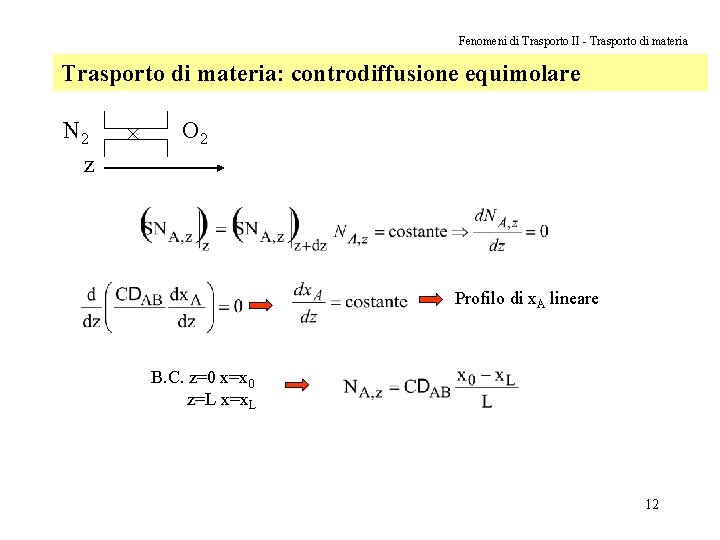 Fenomeni di Trasporto II - Trasporto di materia

Trasporto di materia: controdiffusione equimolare

$N_2$ $O_2$

z

$\left(SN_{A,z}\right)_z = \left(SN_{A,z}\right)_{z+dz}$ $N_{A,z} = \text{costante} \Rightarrow \frac{dN_{A,z}}{dz} = 0$

$\frac{d}{dz}\left(CD_{AB}\frac{dx_A}{dz}\right) = 0$ $\frac{dx_A}{dz} = \text{costante}$ Profilo di $x_A$ lineare

B.C. z=0 x=$x_0$
z=L x=$x_L$

$N_{A,z} = CD_{AB}\frac{x_0 - x_L}{L}$

12